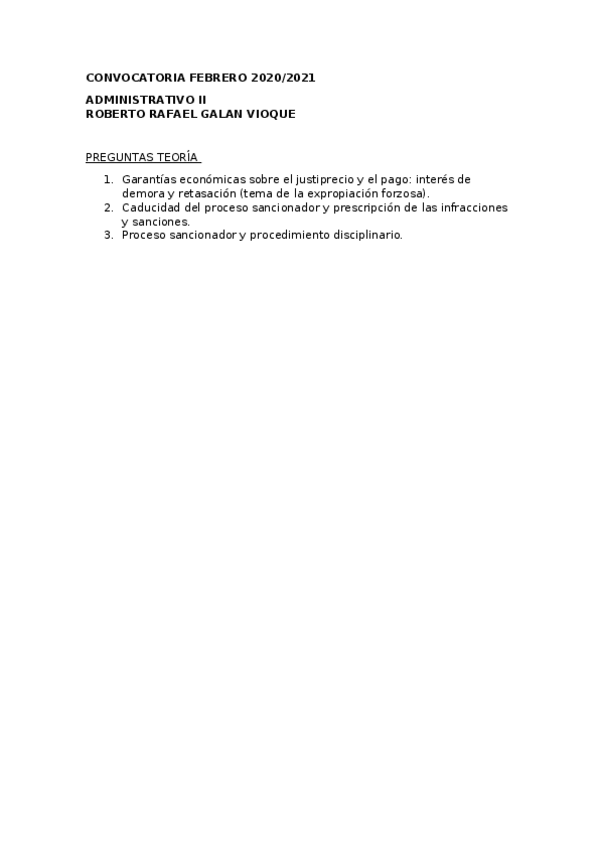 CONVOCATORIA FEBRERO 2020/2021

ADMINISTRATIVO II
ROBERTO RAFAEL GALAN VIOQUE

PREGUNTAS TEORÍA

1. Garantías económicas sobre el justiprecio y el pago: interés de demora y retasación (tema de la expropiación forzosa).
2. Caducidad del proceso sancionador y prescripción de las infracciones y sanciones.
3. Proceso sancionador y procedimiento disciplinario.